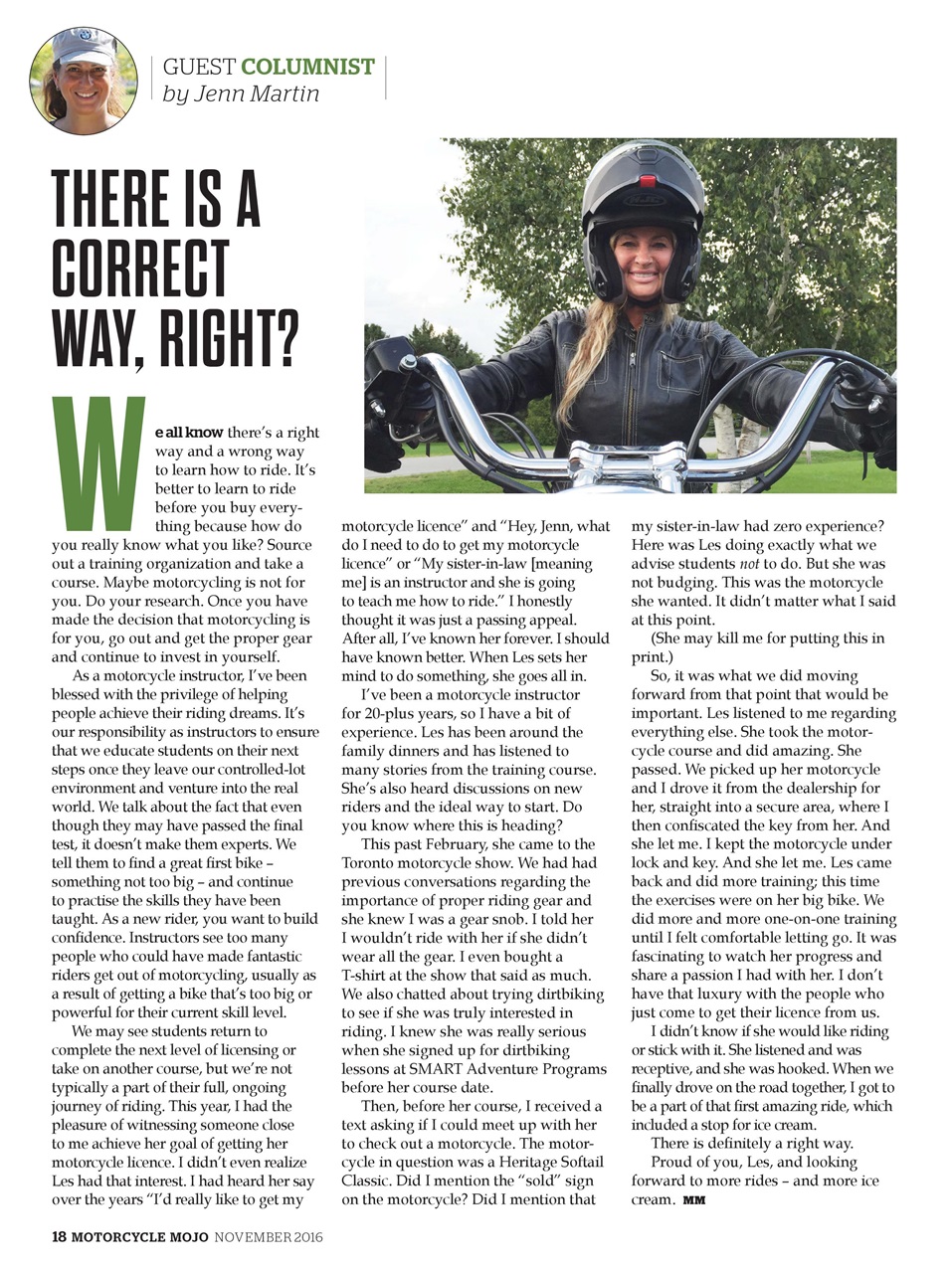 GUEST COLUMNIST
by Jenn Martin

THERE IS A CORRECT WAY, RIGHT?

We all know there's a right way and a wrong way to learn how to ride. It's better to learn to ride before you buy everything because how do you really know what you like? Source out a training organization and take a course. Maybe motorcycling is not for you. Do your research. Once you have made the decision that motorcycling is for you, go out and get the proper gear and continue to invest in yourself.

As a motorcycle instructor, I've been blessed with the privilege of helping people achieve their riding dreams. It's our responsibility as instructors to ensure that we educate students on their next steps once they leave our controlled-lot environment and venture into the real world. We talk about the fact that even though they may have passed the final test, it doesn't make them experts. We tell them to find a great first bike – something not too big – and continue to practise the skills they have been taught. As a new rider, you want to build confidence. Instructors see too many people who could have made fantastic riders get out of motorcycling, usually as a result of getting a bike that's too big or powerful for their current skill level.

We may see students return to complete the next level of licensing or take on another course, but we're not typically a part of their full, ongoing journey of riding. This year, I had the pleasure of witnessing someone close to me achieve her goal of getting her motorcycle licence. I didn't even realize Les had that interest. I had heard her say over the years "I'd really like to get my motorcycle licence" and "Hey, Jenn, what do I need to do to get my motorcycle licence" or "My sister-in-law [meaning me] is an instructor and she is going to teach me how to ride." I honestly thought it was just a passing appeal. After all, I've known her forever. I should have known better. When Les sets her mind to do something, she goes all in.

I've been a motorcycle instructor for 20-plus years, so I have a bit of experience. Les has been around the family dinners and has listened to many stories from the training course. She's also heard discussions on new riders and the ideal way to start. Do you know where this is heading?

This past February, she came to the Toronto motorcycle show. We had had previous conversations regarding the importance of proper riding gear and she knew I was a gear snob. I told her I wouldn't ride with her if she didn't wear all the gear. I even bought a T-shirt at the show that said as much. We also chatted about trying dirtbiking to see if she was truly interested in riding. I knew she was really serious when she signed up for dirtbiking lessons at SMART Adventure Programs before her course date.

Then, before her course, I received a text asking if I could meet up with her to check out a motorcycle. The motorcycle in question was a Heritage Softail Classic. Did I mention the "sold" sign on the motorcycle? Did I mention that my sister-in-law had zero experience? Here was Les doing exactly what we advise students not to do. But she was not budging. This was the motorcycle she wanted. It didn't matter what I said at this point.

(She may kill me for putting this in print.)

So, it was what we did moving forward from that point that would be important. Les listened to me regarding everything else. She took the motorcycle course and did amazing. She passed. We picked up her motorcycle and I drove it from the dealership for her, straight into a secure area, where I then confiscated the key from her. And she let me. I kept the motorcycle under lock and key. And she let me. Les came back and did more training; this time the exercises were on her big bike. We did more and more one-on-one training until I felt comfortable letting go. It was fascinating to watch her progress and share a passion I had with her. I don't have that luxury with the people who just come to get their licence from us.

I didn't know if she would like riding or stick with it. She listened and was receptive, and she was hooked. When we finally drove on the road together, I got to be a part of that first amazing ride, which included a stop for ice cream.

There is definitely a right way.

Proud of you, Les, and looking forward to more rides – and more ice cream. MM

18 MOTORCYCLE MOJO NOVEMBER 2016